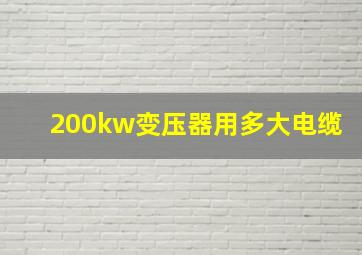 200kw变压器用多大电缆